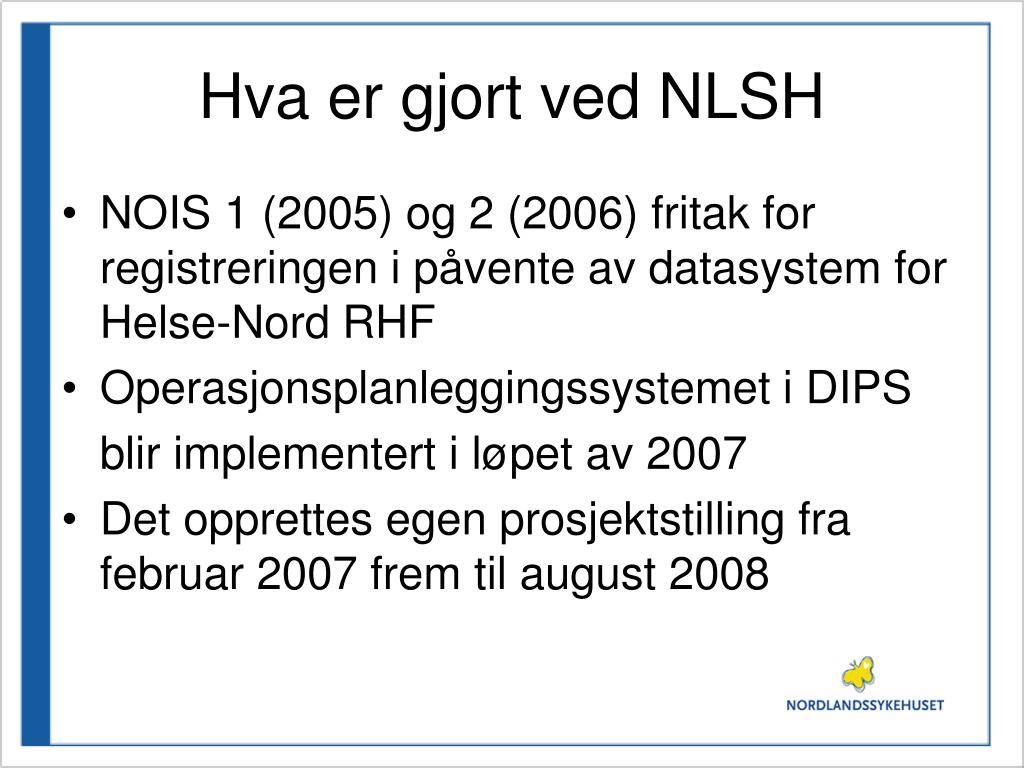 Hva er gjort ved NLSH

• NOIS 1 (2005) og 2 (2006) fritak for registreringen i påvente av datasystem for Helse-Nord RHF
• Operasjonsplanleggingssystemet i DIPS blir implementert i løpet av 2007
• Det opprettes egen prosjektstilling fra februar 2007 frem til august 2008

NORDLANDSSYKEHUSET